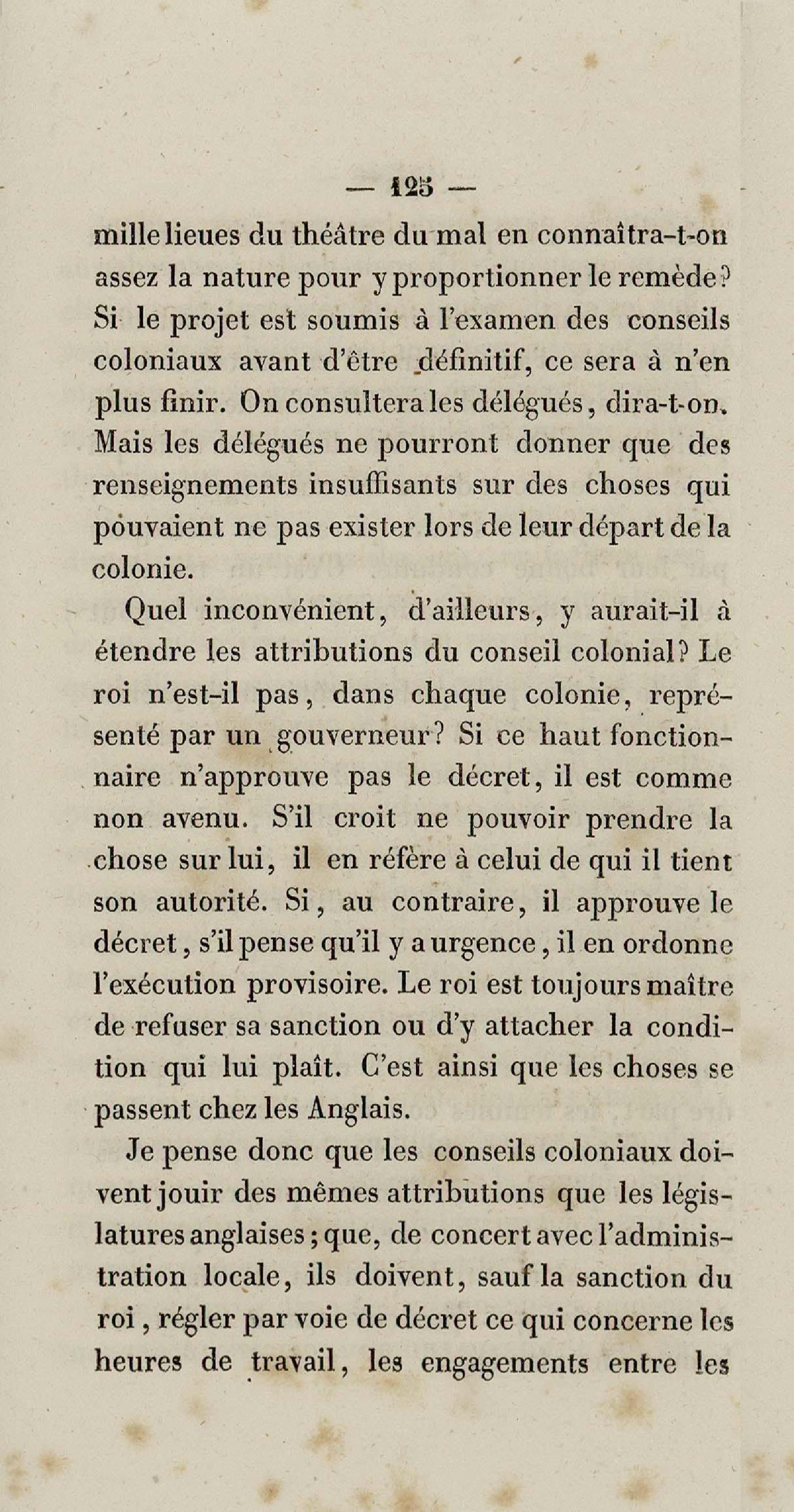 — 125 —

mille lieues du théâtre du mal en connaîtra-t-on assez la nature pour y proportionner le remède? Si le projet est soumis à l'examen des conseils coloniaux avant d'être définitif, ce sera à n'en plus finir. On consultera les délégués, dira-t-on. Mais les délégués ne pourront donner que des renseignements insuffisants sur des choses qui pouvaient ne pas exister lors de leur départ de la colonie.

Quel inconvénient, d'ailleurs, y aurait-il à étendre les attributions du conseil colonial? Le roi n'est-il pas, dans chaque colonie, représenté par un gouverneur? Si ce haut fonctionnaire n'approuve pas le décret, il est comme non avenu. S'il croit ne pouvoir prendre la chose sur lui, il en réfère à celui de qui il tient son autorité. Si, au contraire, il approuve le décret, s'il pense qu'il y a urgence, il en ordonne l'exécution provisoire. Le roi est toujours maître de refuser sa sanction ou d'y attacher la condition qui lui plaît. C'est ainsi que les choses se passent chez les Anglais.

Je pense donc que les conseils coloniaux doivent jouir des mêmes attributions que les législatures anglaises; que, de concert avec l'administration locale, ils doivent, sauf la sanction du roi, régler par voie de décret ce qui concerne les heures de travail, les engagements entre les